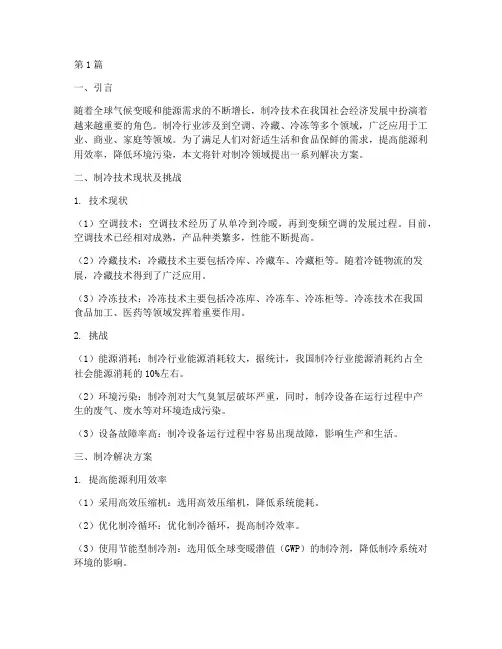 第1篇

一、引言

随着全球气候变暖和能源需求的不断增长，制冷技术在我国社会经济发展中扮演着越来越重要的角色。制冷行业涉及到空调、冷藏、冷冻等多个领域，广泛应用于工业、商业、家庭等领域。为了满足人们对舒适生活和食品保鲜的需求，提高能源利用效率，降低环境污染，本文将针对制冷领域提出一系列解决方案。

二、制冷技术现状及挑战

1. 技术现状

（1）空调技术：空调技术经历了从单冷到冷暖，再到变频空调的发展过程。目前，空调技术已经相对成熟，产品种类繁多，性能不断提高。

（2）冷藏技术：冷藏技术主要包括冷库、冷藏车、冷藏柜等。随着冷链物流的发展，冷藏技术得到了广泛应用。

（3）冷冻技术：冷冻技术主要包括冷冻库、冷冻车、冷冻柜等。冷冻技术在我国食品加工、医药等领域发挥着重要作用。

2. 挑战

（1）能源消耗：制冷行业能源消耗较大，据统计，我国制冷行业能源消耗约占全社会能源消耗的10%左右。

（2）环境污染：制冷剂对大气臭氧层破坏严重，同时，制冷设备在运行过程中产生的废气、废水等对环境造成污染。

（3）设备故障率高：制冷设备运行过程中容易出现故障，影响生产和生活。

三、制冷解决方案

1. 提高能源利用效率

（1）采用高效压缩机：选用高效压缩机，降低系统能耗。

（2）优化制冷循环：优化制冷循环，提高制冷效率。

（3）使用节能型制冷剂：选用低全球变暖潜值（GWP）的制冷剂，降低制冷系统对环境的影响。